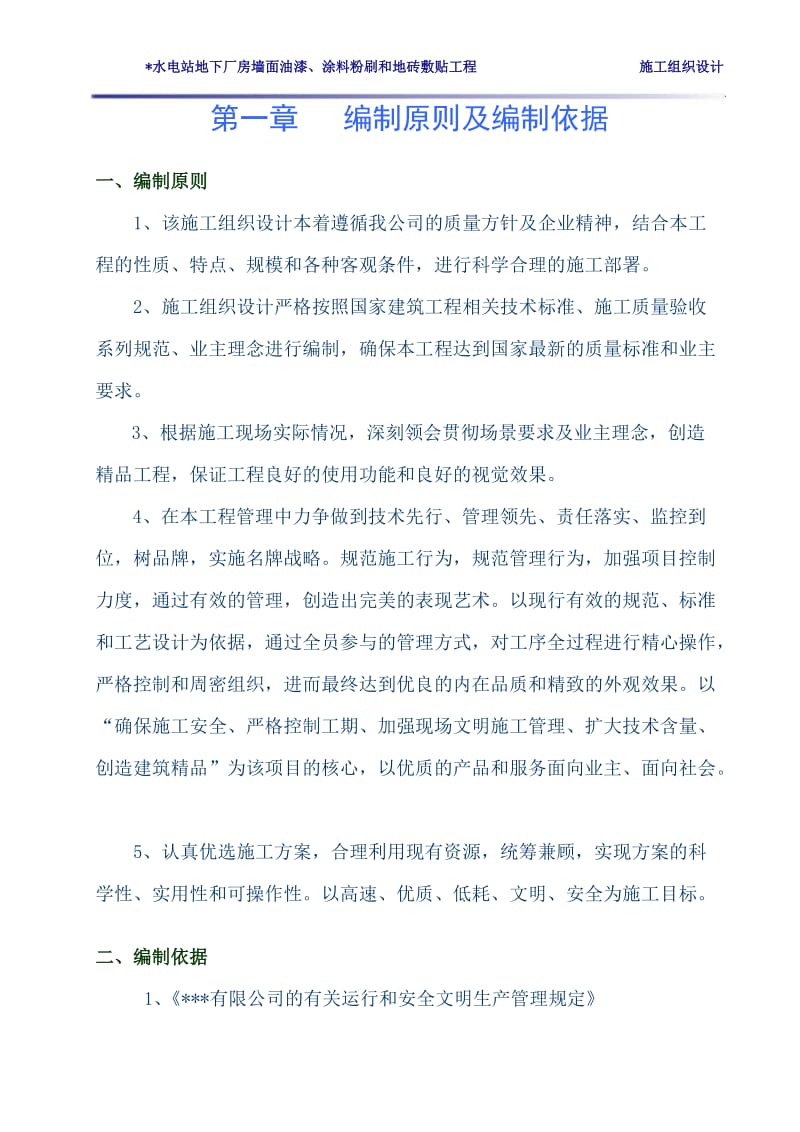 *水电站地下厂房墙面油漆、涂料粉刷和地砖敷贴工程　　施工组织设计

第一章　编制原则及编制依据

一、编制原则

1、该施工组织设计本着遵循我公司的质量方针及企业精神，结合本工程的性质、特点、规模和各种客观条件，进行科学合理的施工部署。

2、施工组织设计严格按照国家建筑工程相关技术标准、施工质量验收系列规范、业主理念进行编制，确保本工程达到国家最新的质量标准和业主要求。

3、根据施工现场实际情况，深刻领会贯彻场景要求及业主理念，创造精品工程，保证工程良好的使用功能和良好的视觉效果。

4、在本工程管理中力争做到技术先行、管理领先、责任落实、监控到位，树品牌，实施名牌战略。规范施工行为，规范管理行为，加强项目控制力度，通过有效的管理，创造出完美的表现艺术。以现行有效的规范、标准和工艺设计为依据，通过全员参与的管理方式，对工序全过程进行精心操作，严格控制和周密组织，进而最终达到优良的内在品质和精致的外观效果。以“确保施工安全、严格控制工期、加强现场文明施工管理、扩大技术含量、创造建筑精品”为该项目的核心，以优质的产品和服务面向业主、面向社会。

5、认真优选施工方案，合理利用现有资源，统筹兼顾，实现方案的科学性、实用性和可操作性。以高速、优质、低耗、文明、安全为施工目标。

二、编制依据

1、《***有限公司的有关运行和安全文明生产管理规定》